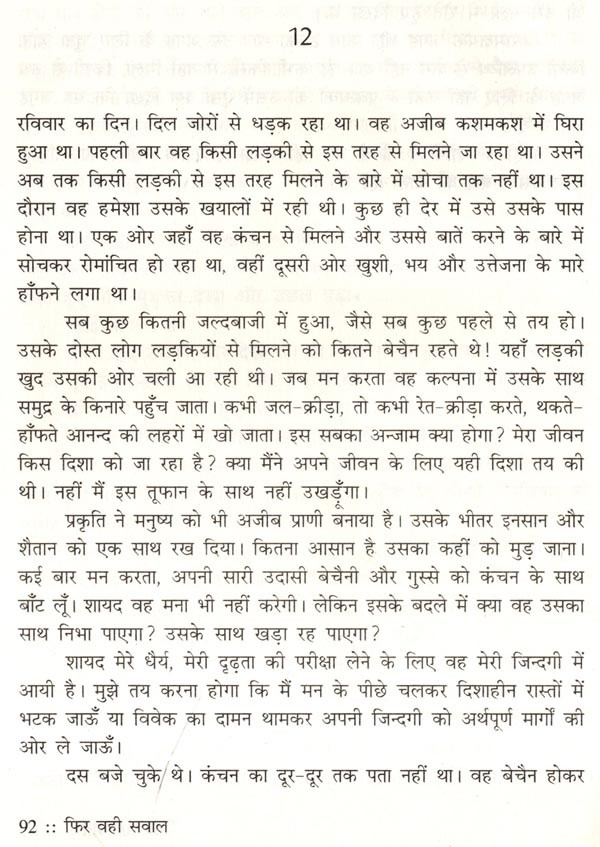 12

रविवार का दिन। दिल जोरों से धड़क रहा था। वह अजीब कशमकश में घिरा हुआ था। पहली बार वह किसी लड़की से इस तरह से मिलने जा रहा था। उसने अब तक किसी लड़की से इस तरह मिलने के बारे में सोचा तक नहीं था। इस दौरान वह हमेशा उसके खयालों में रही थी। कुछ ही देर में उसे उसके पास होना था। एक ओर जहाँ वह कंचन से मिलने और उससे बातें करने के बारे में सोचकर रोमांचित हो रहा था, वहीं दूसरी ओर खुशी, भय और उत्तेजना के मारे हाँफने लगा था।

सब कुछ कितनी जल्दबाजी में हुआ, जैसे सब कुछ पहले से तय हो। उसके दोस्त लोग लड़कियों से मिलने को कितने बेचैन रहते थे! यहाँ लड़की खुद उसकी ओर चली आ रही थी। जब मन करता वह कल्पना में उसके साथ समुद्र के किनारे पहुँच जाता। कभी जल-क्रीड़ा, तो कभी रेत-क्रीड़ा करते, थकते-हाँफते आनन्द की लहरों में खो जाता। इस सबका अन्जाम क्या होगा? मेरा जीवन किस दिशा को जा रहा है? क्या मैंने अपने जीवन के लिए यही दिशा तय की थी। नहीं मैं इस तूफान के साथ नहीं उखड़ूँगा।

प्रकृति ने मनुष्य को भी अजीब प्राणी बनाया है। उसके भीतर इनसान और शैतान को एक साथ रख दिया। कितना आसान है उसका कहीं को मुड़ जाना। कई बार मन करता, अपनी सारी उदासी बेचैनी और गुस्से को कंचन के साथ बाँट लूँ। शायद वह मना भी नहीं करेगी। लेकिन इसके बदले में क्या वह उसका साथ निभा पाएगा? उसके साथ खड़ा रह पाएगा?

शायद मेरे धैर्य, मेरी दृढ़ता की परीक्षा लेने के लिए वह मेरी जिन्दगी में आयी है। मुझे तय करना होगा कि मैं मन के पीछे चलकर दिशाहीन रास्तों में भटक जाऊँ या विवेक का दामन थामकर अपनी जिन्दगी को अर्थपूर्ण मार्गों की ओर ले जाऊँ।

दस बजे चुके थे। कंचन का दूर-दूर तक पता नहीं था। वह बेचैन होकर

92 :: फिर वही सवाल